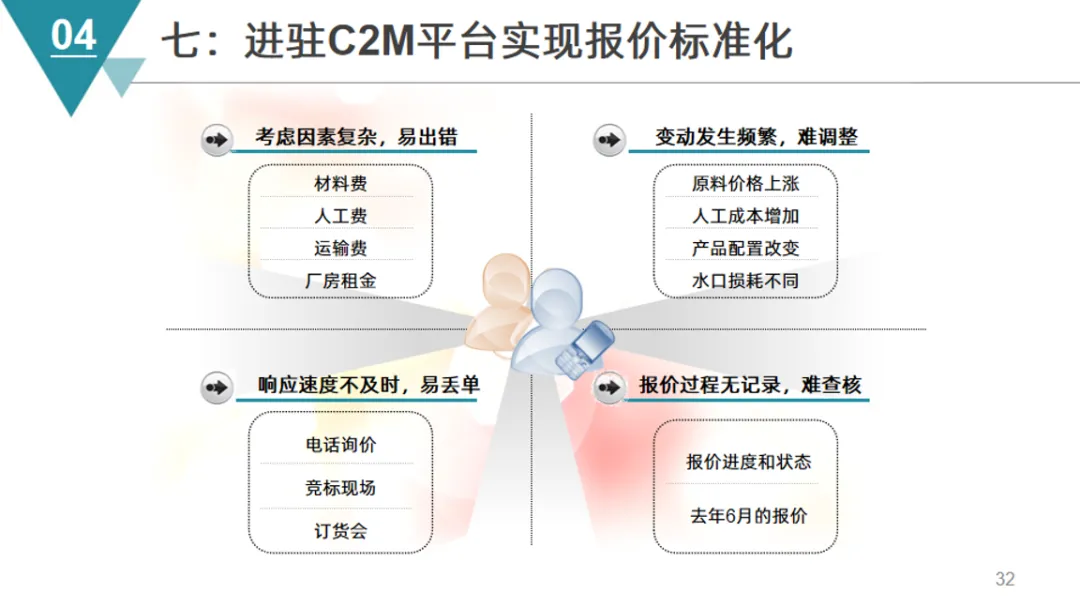 04

七：进驻C2M平台实现报价标准化

考虑因素复杂，易出错

材料费
人工费
运输费
厂房租金

变动发生频繁，难调整

原料价格上涨
人工成本增加
产品配置改变
水口损耗不同

响应速度不及时，易丢单

电话询价
竞标现场
订货会

报价过程无记录，难查核

报价进度和状态
去年6月的报价

32